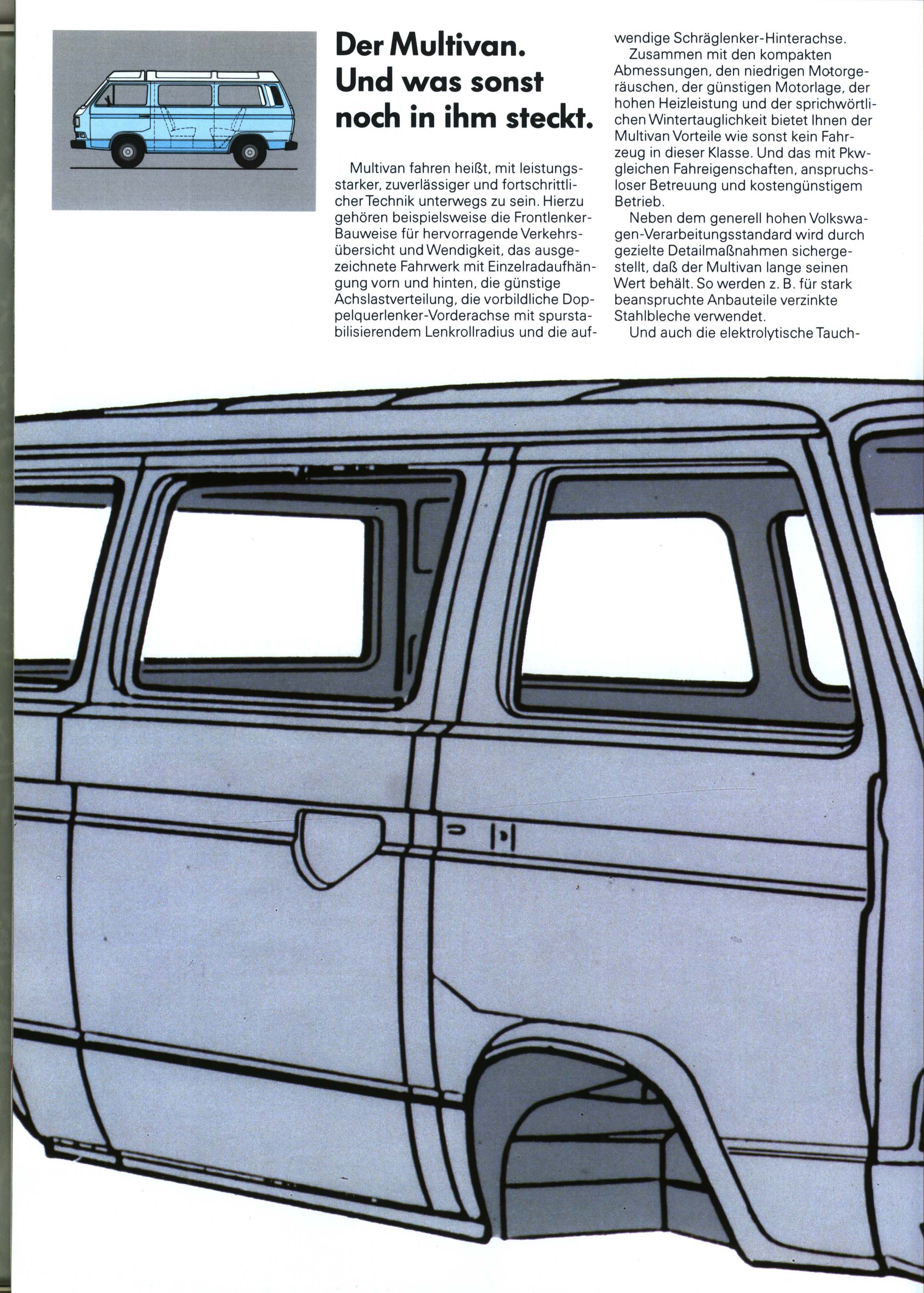 Der Multivan. Und was sonst noch in ihm steckt.

Multivan fahren heißt, mit leistungsstarker, zuverlässiger und fortschrittlicher Technik unterwegs zu sein. Hierzu gehören beispielsweise die Frontlenker-Bauweise für hervorragende Verkehrsübersicht und Wendigkeit, das ausgezeichnete Fahrwerk mit Einzelradaufhängung vorn und hinten, die günstige Achslastverteilung, die vorbildliche Doppelquerlenker-Vorderachse mit spurstabilisierendem Lenkrollradius und die aufwendige Schräglenker-Hinterachse.

Zusammen mit den kompakten Abmessungen, den niedrigen Motorgeräuschen, der günstigen Motorlage, der hohen Heizleistung und der sprichwörtlichen Wintertauglichkeit bietet Ihnen der Multivan Vorteile wie sonst kein Fahrzeug in dieser Klasse. Und das mit Pkw-gleichen Fahreigenschaften, anspruchsloser Betreuung und kostengünstigem Betrieb.

Neben dem generell hohen Volkswagen-Verarbeitungsstandard wird durch gezielte Detailmaßnahmen sichergestellt, daß der Multivan lange seinen Wert behält. So werden z. B. für stark beanspruchte Anbauteile verzinkte Stahlbleche verwendet.

Und auch die elektrolytische Tauch-